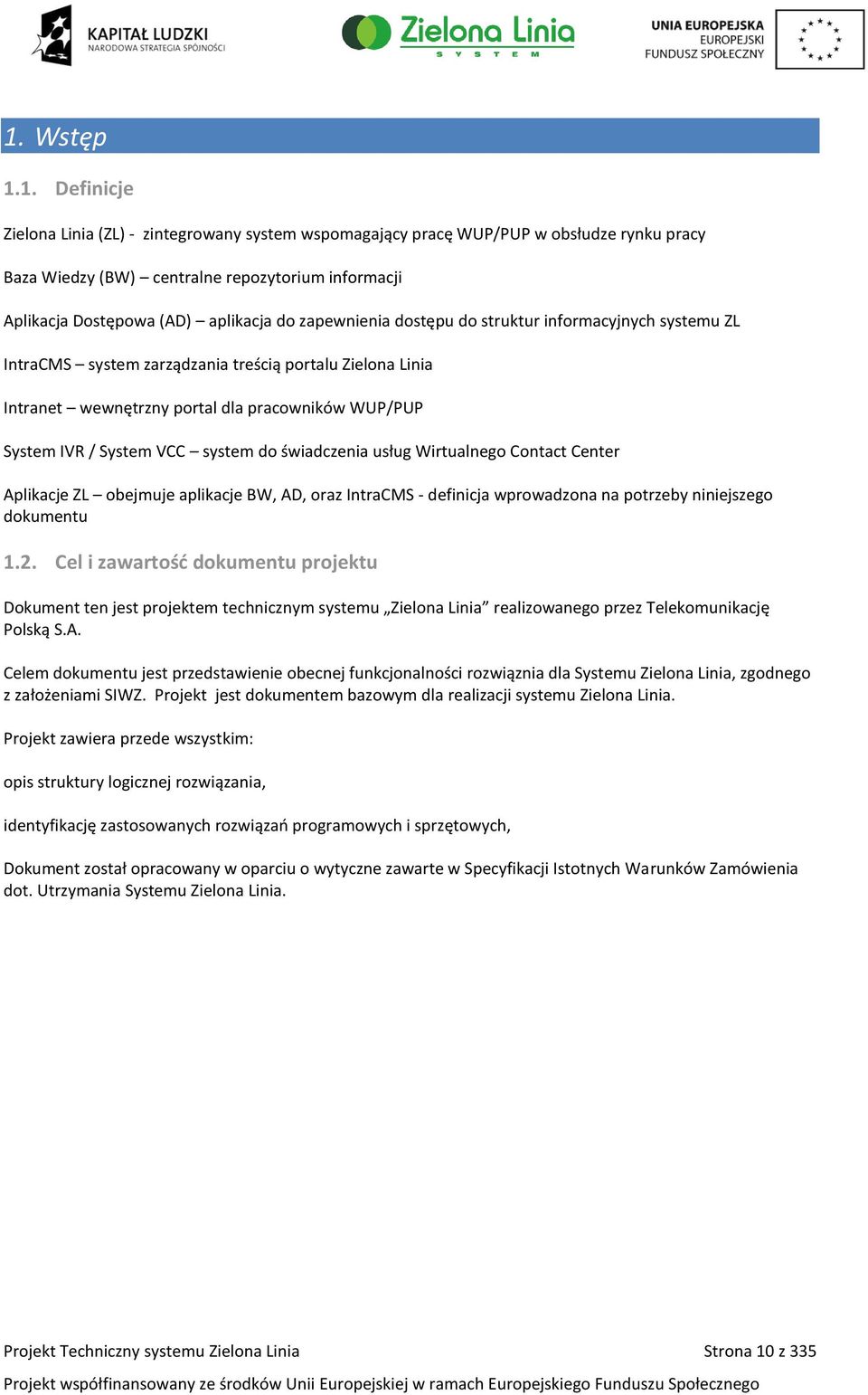 KAPITAŁ LUDZKI
NARODOWA STRATEGIA SPÓJNOŚCI

Zielona Linia
SYSTEM

UNIA EUROPEJSKA
EUROPEJSKI
FUNDUSZ SPOŁECZNY

1. Wstęp

1.1. Definicje

Zielona Linia (ZL) - zintegrowany system wspomagający pracę WUP/PUP w obsłudze rynku pracy

Baza Wiedzy (BW) – centralne repozytorium informacji

Aplikacja Dostępowa (AD) – aplikacja do zapewnienia dostępu do struktur informacyjnych systemu ZL

IntraCMS – system zarządzania treścią portalu Zielona Linia

Intranet – wewnętrzny portal dla pracowników WUP/PUP

System IVR / System VCC – system do świadczenia usług Wirtualnego Contact Center

Aplikacje ZL – obejmuje aplikacje BW, AD, oraz IntraCMS - definicja wprowadzona na potrzeby niniejszego dokumentu

1.2. Cel i zawartość dokumentu projektu

Dokument ten jest projektem technicznym systemu „Zielona Linia” realizowanego przez Telekomunikację Polską S.A.

Celem dokumentu jest przedstawienie obecnej funkcjonalności rozwiąznia dla Systemu Zielona Linia, zgodnego z założeniami SIWZ. Projekt jest dokumentem bazowym dla realizacji systemu Zielona Linia.

Projekt zawiera przede wszystkim:

opis struktury logicznej rozwiązania,

identyfikację zastosowanych rozwiązań programowych i sprzętowych,

Dokument został opracowany w oparciu o wytyczne zawarte w Specyfikacji Istotnych Warunków Zamówienia dot. Utrzymania Systemu Zielona Linia.

Projekt Techniczny systemu Zielona Linia

Strona 10 z 335

Projekt współfinansowany ze środków Unii Europejskiej w ramach Europejskiego Funduszu Społecznego